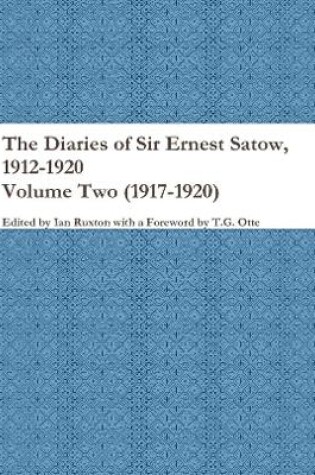 The Diaries of Sir Ernest Satow, 1912-1920
Volume Two (1917-1920)

Edited by Ian Ruxton with a Foreword by T.G. Otte